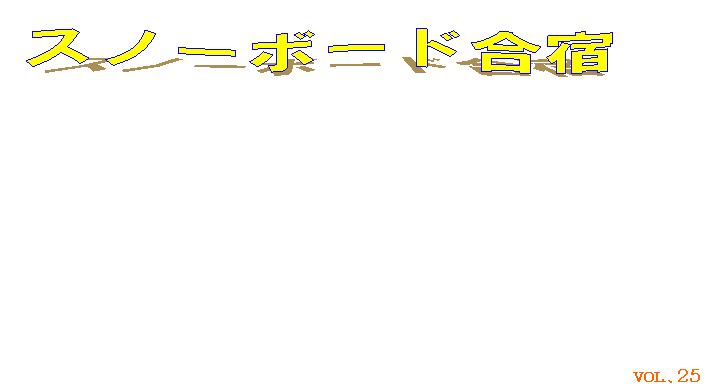 スノーボード合宿

VOL、25